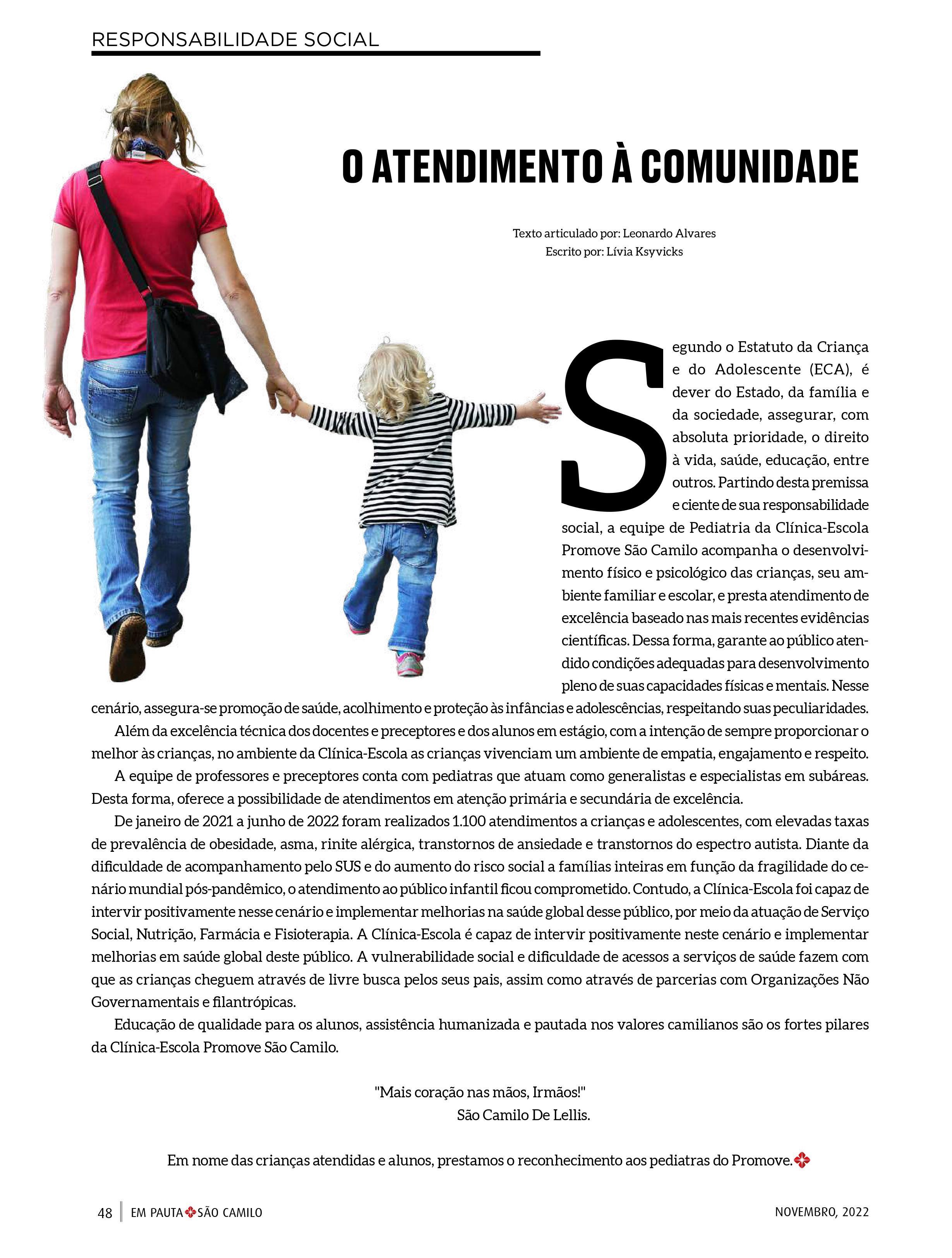 RESPONSABILIDADE SOCIAL

O ATENDIMENTO À COMUNIDADE

Texto articulado por: Leonardo Alvares
Escrito por: Lívia Ksyvicks

Segundo o Estatuto da Criança e do Adolescente (ECA), é dever do Estado, da família e da sociedade, assegurar, com absoluta prioridade, o direito à vida, saúde, educação, entre outros. Partindo desta premissa e ciente de sua responsabilidade social, a equipe de Pediatria da Clínica-Escola Promove São Camilo acompanha o desenvolvimento físico e psicológico das crianças, seu ambiente familiar e escolar, e presta atendimento de excelência baseado nas mais recentes evidências científicas. Dessa forma, garante ao público atendido condições adequadas para desenvolvimento pleno de suas capacidades físicas e mentais. Nesse cenário, assegura-se promoção de saúde, acolhimento e proteção às infâncias e adolescências, respeitando suas peculiaridades.

Além da excelência técnica dos docentes e preceptores e dos alunos em estágio, com a intenção de sempre proporcionar o melhor às crianças, no ambiente da Clínica-Escola as crianças vivenciam um ambiente de empatia, engajamento e respeito.

A equipe de professores e preceptores conta com pediatras que atuam como generalistas e especialistas em subáreas. Desta forma, oferece a possibilidade de atendimentos em atenção primária e secundária de excelência.

De janeiro de 2021 a junho de 2022 foram realizados 1.100 atendimentos a crianças e adolescentes, com elevadas taxas de prevalência de obesidade, asma, rinite alérgica, transtornos de ansiedade e transtornos do espectro autista. Diante da dificuldade de acompanhamento pelo SUS e do aumento do risco social a famílias inteiras em função da fragilidade do cenário mundial pós-pandêmico, o atendimento ao público infantil ficou comprometido. Contudo, a Clínica-Escola foi capaz de intervir positivamente nesse cenário e implementar melhorias na saúde global desse público, por meio da atuação de Serviço Social, Nutrição, Farmácia e Fisioterapia. A Clínica-Escola é capaz de intervir positivamente neste cenário e implementar melhorias em saúde global deste público. A vulnerabilidade social e dificuldade de acessos a serviços de saúde fazem com que as crianças cheguem através de livre busca pelos seus pais, assim como através de parcerias com Organizações Não Governamentais e filantrópicas.

Educação de qualidade para os alunos, assistência humanizada e pautada nos valores camilianos são os fortes pilares da Clínica-Escola Promove São Camilo.

"Mais coração nas mãos, Irmãos!"
São Camilo De Lellis.

Em nome das crianças atendidas e alunos, prestamos o reconhecimento aos pediatras do Promove.

48 EM PAUTA SÃO CAMILO NOVEMBRO, 2022